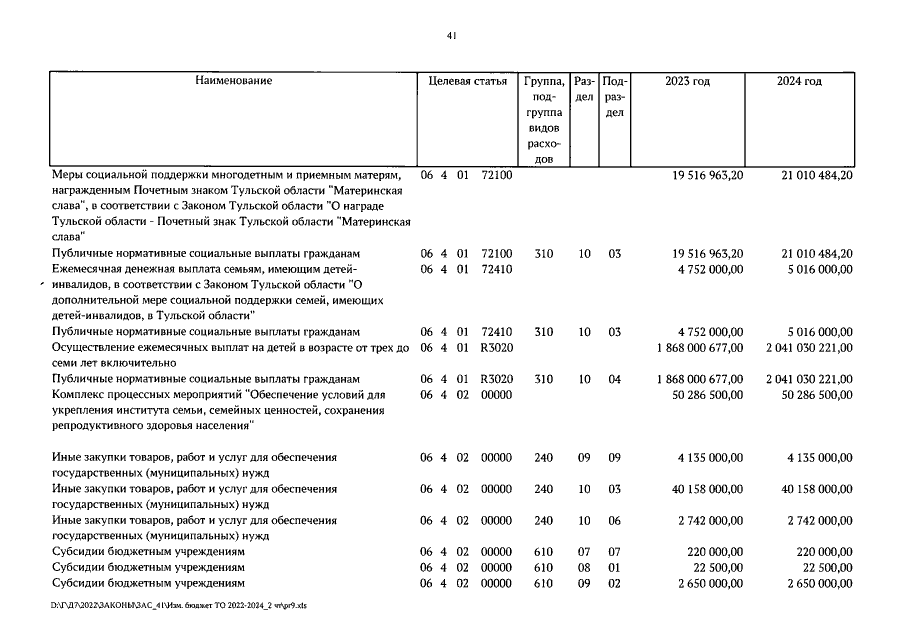 41

| Наименование | Целевая статья | Группа, подгруппа видов расходов | Раздел | Подраздел | 2023 год | 2024 год |
|---|---|---|---|---|---|---|
| Меры социальной поддержки многодетным и приемным матерям, награжденным Почетным знаком Тульской области "Материнская слава", в соответствии с Законом Тульской области "О награде Тульской области - Почетный знак Тульской области "Материнская слава" | 06 4 01 72100 | | | | 19 516 963,20 | 21 010 484,20 |
| Публичные нормативные социальные выплаты гражданам | 06 4 01 72100 | 310 | 10 | 03 | 19 516 963,20 | 21 010 484,20 |
| Ежемесячная денежная выплата семьям, имеющим детей-инвалидов, в соответствии с Законом Тульской области "О дополнительной мере социальной поддержки семей, имеющих детей-инвалидов, в Тульской области" | 06 4 01 72410 | | | | 4 752 000,00 | 5 016 000,00 |
| Публичные нормативные социальные выплаты гражданам | 06 4 01 72410 | 310 | 10 | 03 | 4 752 000,00 | 5 016 000,00 |
| Осуществление ежемесячных выплат на детей в возрасте от трех до семи лет включительно | 06 4 01 R3020 | | | | 1 868 000 677,00 | 2 041 030 221,00 |
| Публичные нормативные социальные выплаты гражданам | 06 4 01 R3020 | 310 | 10 | 04 | 1 868 000 677,00 | 2 041 030 221,00 |
| Комплекс процессных мероприятий "Обеспечение условий для укрепления института семьи, семейных ценностей, сохранения репродуктивного здоровья населения" | 06 4 02 00000 | | | | 50 286 500,00 | 50 286 500,00 |
| Иные закупки товаров, работ и услуг для обеспечения государственных (муниципальных) нужд | 06 4 02 00000 | 240 | 09 | 09 | 4 135 000,00 | 4 135 000,00 |
| Иные закупки товаров, работ и услуг для обеспечения государственных (муниципальных) нужд | 06 4 02 00000 | 240 | 10 | 03 | 40 158 000,00 | 40 158 000,00 |
| Иные закупки товаров, работ и услуг для обеспечения государственных (муниципальных) нужд | 06 4 02 00000 | 240 | 10 | 06 | 2 742 000,00 | 2 742 000,00 |
| Субсидии бюджетным учреждениям | 06 4 02 00000 | 610 | 07 | 07 | 220 000,00 | 220 000,00 |
| Субсидии бюджетным учреждениям | 06 4 02 00000 | 610 | 08 | 01 | 22 500,00 | 22 500,00 |
| Субсидии бюджетным учреждениям | 06 4 02 00000 | 610 | 09 | 02 | 2 650 000,00 | 2 650 000,00 |

D:\Г\Д7\2022\ЗАКОНЫ\ЗАС_41\Изм. бюджет ТО 2022-2024_2 чт\pr9.xls